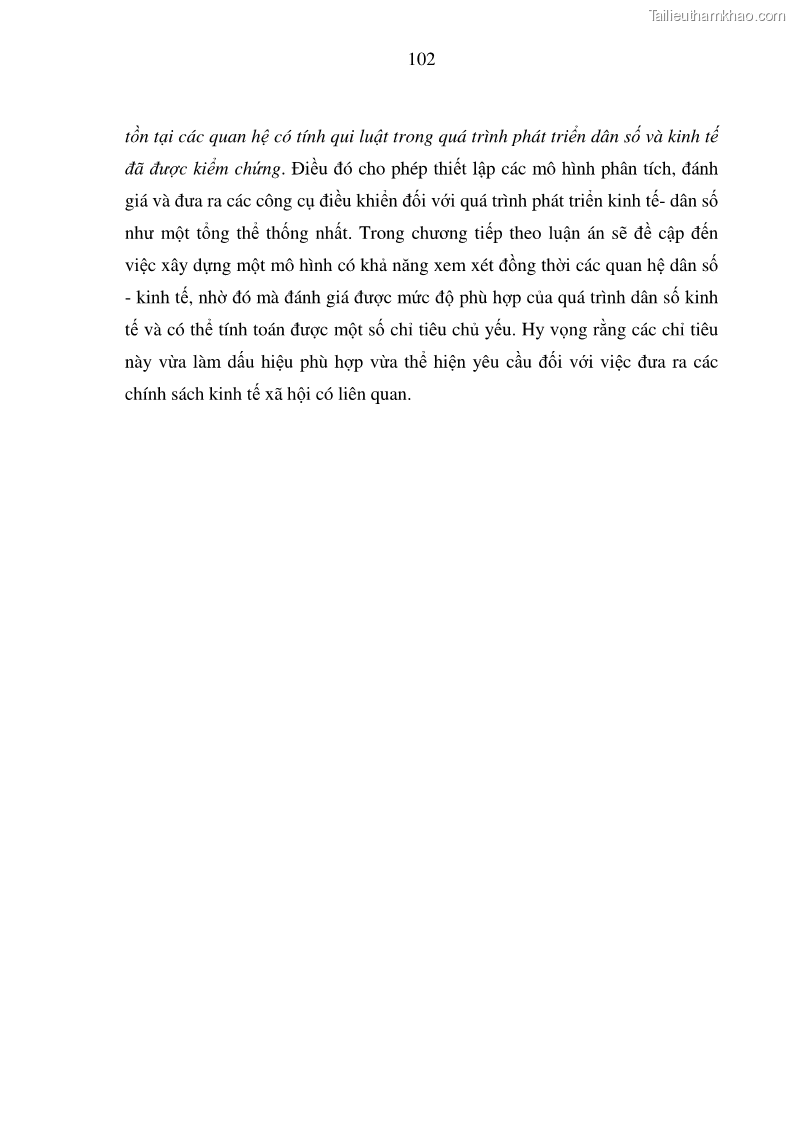 Tailieuthamkhao.com

102

tồn tại các quan hệ có tính qui luật trong quá trình phát triển dân số và kinh tế đã được kiểm chứng. Điều đó cho phép thiết lập các mô hình phân tích, đánh giá và đưa ra các công cụ điều khiển đối với quá trình phát triển kinh tế- dân số như một tổng thể thống nhất. Trong chương tiếp theo luận án sẽ đề cập đến việc xây dựng một mô hình có khả năng xem xét đồng thời các quan hệ dân số - kinh tế, nhờ đó mà đánh giá được mức độ phù hợp của quá trình dân số kinh tế và có thể tính toán được một số chỉ tiêu chủ yếu. Hy vọng rằng các chỉ tiêu này vừa làm dấu hiệu phù hợp vừa thể hiện yêu cầu đối với việc đưa ra các chính sách kinh tế xã hội có liên quan.